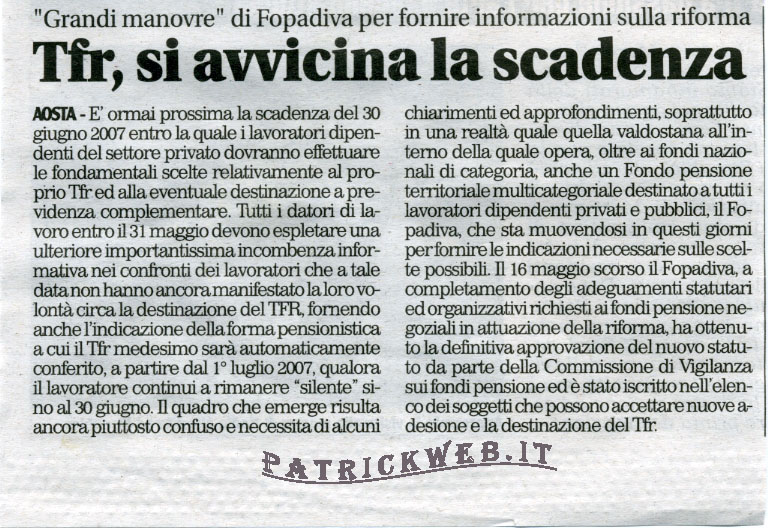 "Grandi manovre" di Fopadiva per fornire informazioni sulla riforma

Tfr, si avvicina la scadenza

AOSTA - E' ormai prossima la scadenza del 30 giugno 2007 entro la quale i lavoratori dipendenti del settore privato dovranno effettuare le fondamentali scelte relativamente al proprio Tfr ed alla eventuale destinazione a previdenza complementare. Tutti i datori di lavoro entro il 31 maggio devono espletare una ulteriore importantissima incombenza informativa nei confronti dei lavoratori che a tale data non hanno ancora manifestato la loro volontà circa la destinazione del TFR, fornendo anche l'indicazione della forma pensionistica a cui il Tfr medesimo sarà automaticamente conferito, a partire dal 1° luglio 2007, qualora il lavoratore continui a rimanere "silente" sino al 30 giugno. Il quadro che emerge risulta ancora piuttosto confuso e necessita di alcuni chiarimenti ed approfondimenti, soprattutto in una realtà quale quella valdostana all'interno della quale opera, oltre ai fondi nazionali di categoria, anche un Fondo pensione territoriale multicategoriale destinato a tutti i lavoratori dipendenti privati e pubblici, il Fopadiva, che sta muovendosi in questi giorni per fornire le indicazioni necessarie sulle scelte possibili. Il 16 maggio scorso il Fopadiva, a completamento degli adeguamenti statutari ed organizzativi richiesti ai fondi pensione negoziali in attuazione della riforma, ha ottenuto la definitiva approvazione del nuovo statuto da parte della Commissione di Vigilanza sui fondi pensione ed è stato iscritto nell'elenco dei soggetti che possono accettare nuove adesione e la destinazione del Tfr.

PATRICKWEB.IT